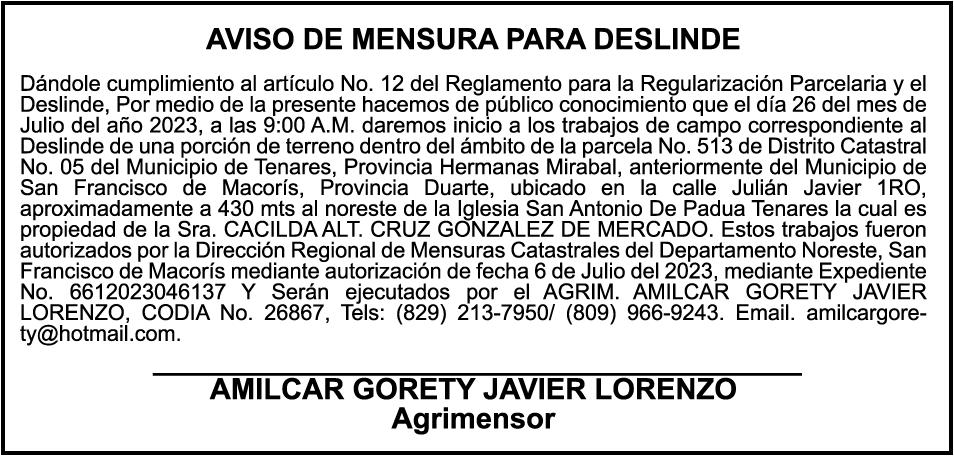 AVISO DE MENSURA PARA DESLINDE

Dándole cumplimiento al artículo No. 12 del Reglamento para la Regularización Parcelaria y el Deslinde, Por medio de la presente hacemos de público conocimiento que el día 26 del mes de Julio del año 2023, a las 9:00 A.M. daremos inicio a los trabajos de campo correspondiente al Deslinde de una porción de terreno dentro del ámbito de la parcela No. 513 de Distrito Catastral No. 05 del Municipio de Tenares, Provincia Hermanas Mirabal, anteriormente del Municipio de San Francisco de Macorís, Provincia Duarte, ubicado en la calle Julián Javier 1RO, aproximadamente a 430 mts al noreste de la Iglesia San Antonio De Padua Tenares la cual es propiedad de la Sra. CACILDA ALT. CRUZ GONZALEZ DE MERCADO. Estos trabajos fueron autorizados por la Dirección Regional de Mensuras Catastrales del Departamento Noreste, San Francisco de Macorís mediante autorización de fecha 6 de Julio del 2023, mediante Expediente No. 6612023046137 Y Serán ejecutados por el AGRIM. AMILCAR GORETY JAVIER LORENZO, CODIA No. 26867, Tels: (829) 213-7950/ (809) 966-9243. Email. amilcargorety@hotmail.com.

AMILCAR GORETY JAVIER LORENZO
Agrimensor